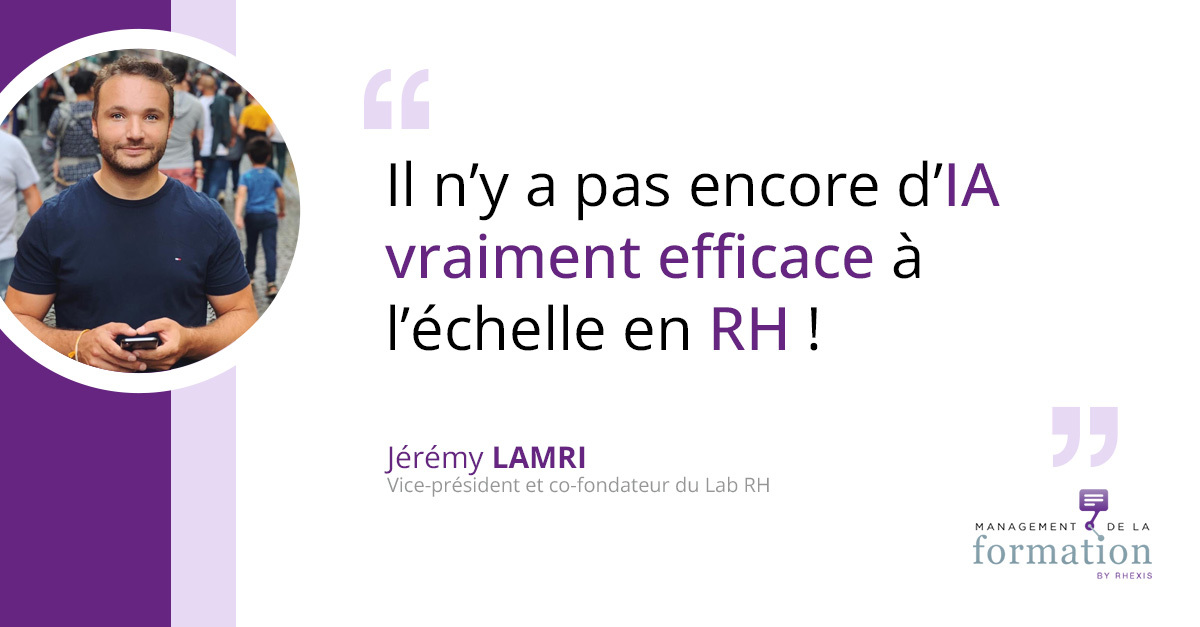 “

Il n’y a pas encore d’IA vraiment efficace à l’échelle en RH !

”

Jérémy LAMRI
Vice-président et co-fondateur du Lab RH

MANAGEMENT DE LA
formation
BY RHEXIS